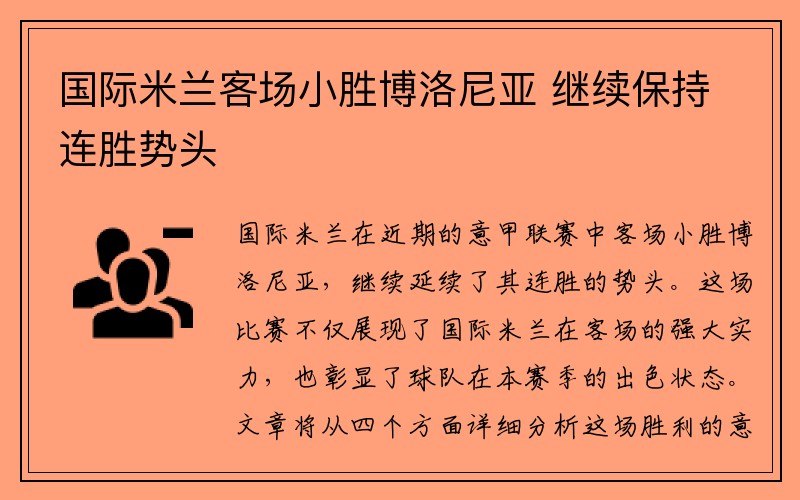 国际米兰客场小胜博洛尼亚 继续保持连胜势头

国际米兰在近期的意甲联赛中客场小胜博洛尼亚，继续延续了其连胜的势头。这场比赛不仅展现了国际米兰在客场的强大实力，也彰显了球队在本赛季的出色状态。文章将从四个方面详细分析这场胜利的意